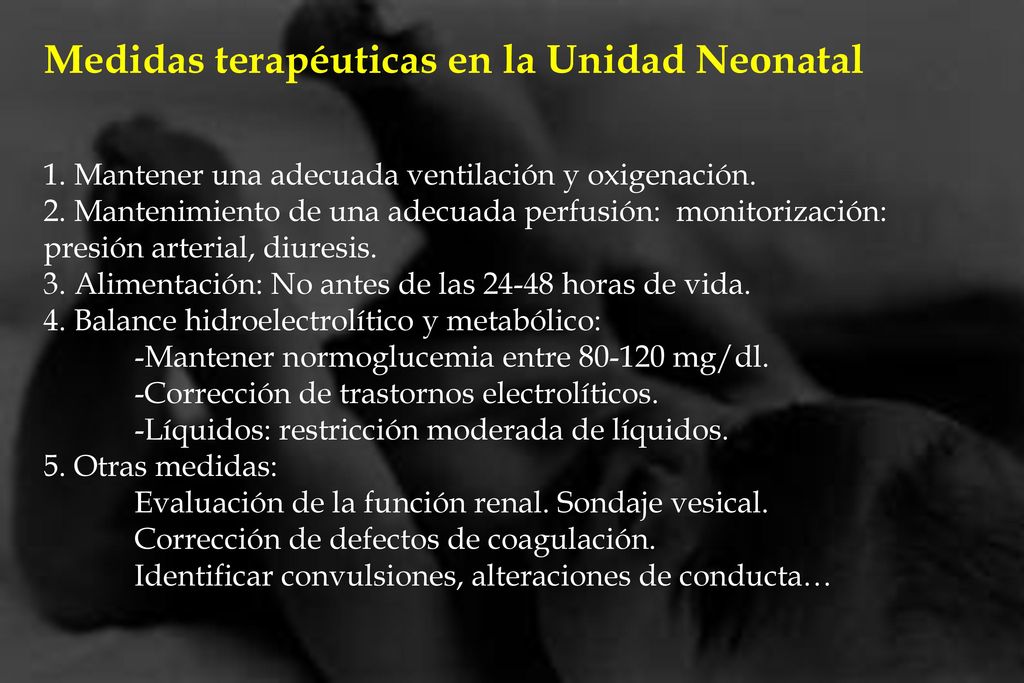 Medidas terapéuticas en la Unidad Neonatal

1. Mantener una adecuada ventilación y oxigenación.
2. Mantenimiento de una adecuada perfusión: monitorización: presión arterial, diuresis.
3. Alimentación: No antes de las 24-48 horas de vida.
4. Balance hidroelectrolítico y metabólico:
-Mantener normoglucemia entre 80-120 mg/dl.
-Corrección de trastornos electrolíticos.
-Líquidos: restricción moderada de líquidos.
5. Otras medidas:
Evaluación de la función renal. Sondaje vesical.
Corrección de defectos de coagulación.
Identificar convulsiones, alteraciones de conducta…